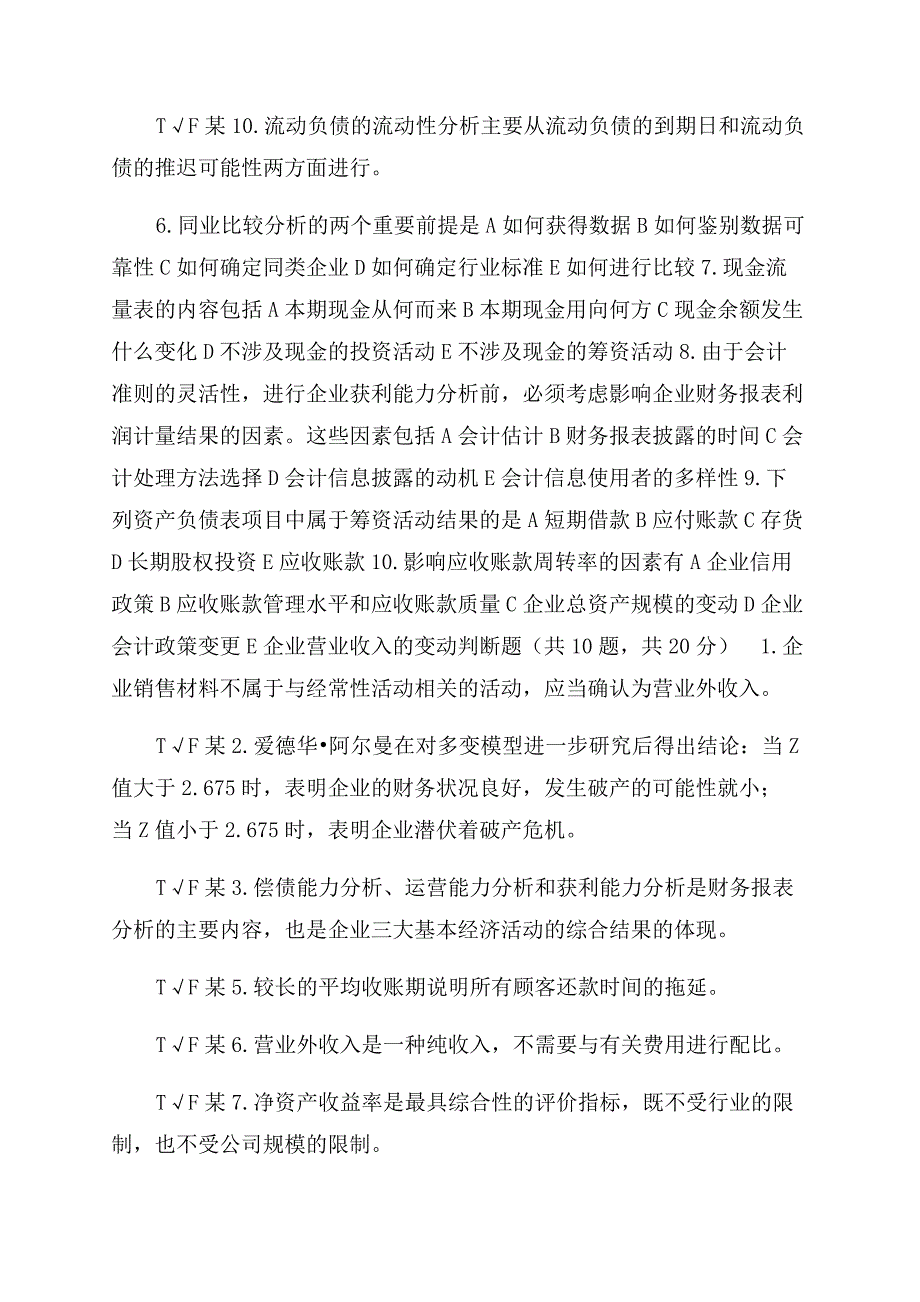 T √F 某 10.流动负债的流动性分析主要从流动负债的到期日和流动负债的推迟可能性两方面进行。

6.同业比较分析的两个重要前提是 A 如何获得数据 B 如何鉴别数据可靠性 C 如何确定同类企业 D 如何确定行业标准 E 如何进行比较 7.现金流量表的内容包括 A 本期现金从何而来 B 本期现金用向何方 C 现金余额发生什么变化 D 不涉及现金的投资活动 E 不涉及现金的筹资活动 8.由于会计准则的灵活性，进行企业获利能力分析前，必须考虑影响企业财务报表利润计量结果的因素。这些因素包括 A 会计估计 B 财务报表披露的时间 C 会计处理方法选择 D 会计信息披露的动机 E 会计信息使用者的多样性 9.下列资产负债表项目中属于筹资活动结果的是 A 短期借款 B 应付账款 C 存货 D 长期股权投资 E 应收账款 10.影响应收账款周转率的因素有 A 企业信用政策 B 应收账款管理水平和应收账款质量 C 企业总资产规模的变动 D 企业会计政策变更 E 企业营业收入的变动判断题（共 10 题，共 20 分） 1.企业销售材料不属于与经常性活动相关的活动，应当确认为营业外收入。

T √F 某 2.爱德华•阿尔曼在对多变模型进一步研究后得出结论：当 Z 值大于 2.675 时，表明企业的财务状况良好，发生破产的可能性就小；当 Z 值小于 2.675 时，表明企业潜伏着破产危机。

T √F 某 3.偿债能力分析、运营能力分析和获利能力分析是财务报表分析的主要内容，也是企业三大基本经济活动的综合结果的体现。

T √F 某 5.较长的平均收账期说明所有顾客还款时间的拖延。

T √F 某 6.营业外收入是一种纯收入，不需要与有关费用进行配比。

T √F 某 7.净资产收益率是最具综合性的评价指标，既不受行业的限制，也不受公司规模的限制。